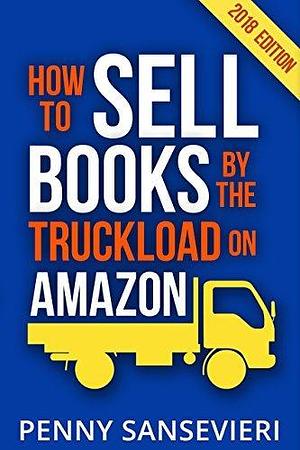 2018 EDITION

HOW TO SELL BOOKS BY THE TRUCKLOAD ON AMAZON

PENNY SANSEVIERI